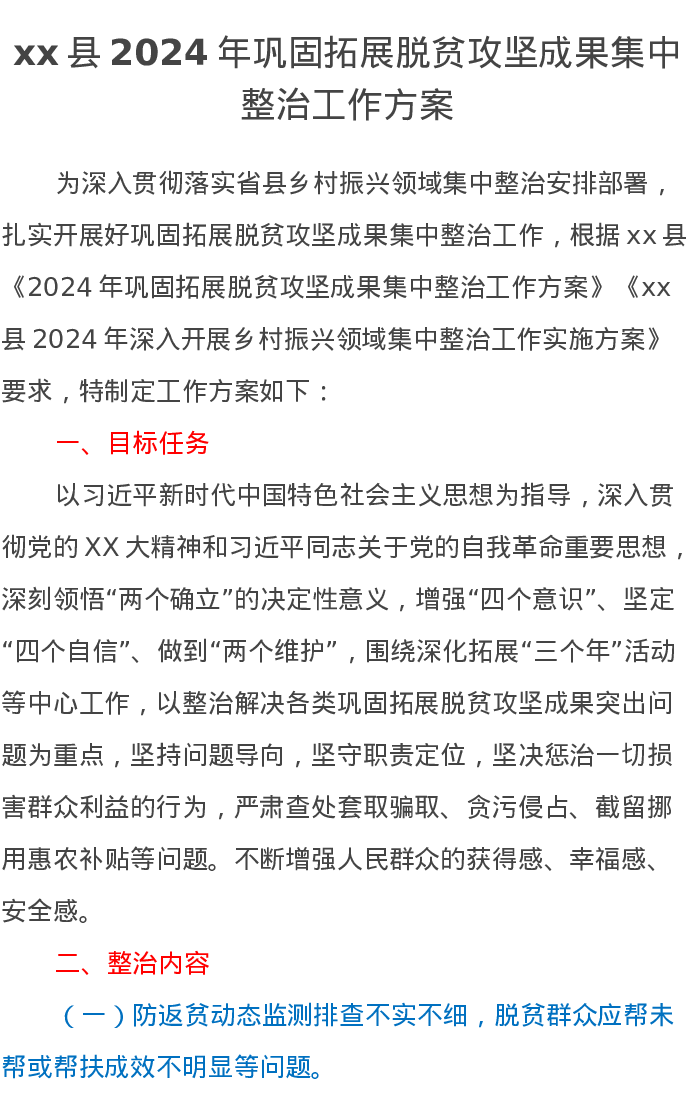 xx 县 2024 年巩固拓展脱贫攻坚成果集中整治工作方案

为深入贯彻落实省县乡村振兴领域集中整治安排部署，扎实开展好巩固拓展脱贫攻坚成果集中整治工作，根据 xx 县《2024 年巩固拓展脱贫攻坚成果集中整治工作方案》《xx 县 2024 年深入开展乡村振兴领域集中整治工作实施方案》要求，特制定工作方案如下：

一、目标任务

以习近平新时代中国特色社会主义思想为指导，深入贯彻党的 XX 大精神和习近平同志关于党的自我革命重要思想，深刻领悟“两个确立”的决定性意义，增强“四个意识”、坚定“四个自信”、做到“两个维护”，围绕深化拓展“三个年”活动等中心工作，以整治解决各类巩固拓展脱贫攻坚成果突出问题为重点，坚持问题导向，坚守职责定位，坚决惩治一切损害群众利益的行为，严肃查处套取骗取、贪污侵占、截留挪用惠农补贴等问题。不断增强人民群众的获得感、幸福感、安全感。

二、整治内容

（一）防返贫动态监测排查不实不细，脱贫群众应帮未帮或帮扶成效不明显等问题。